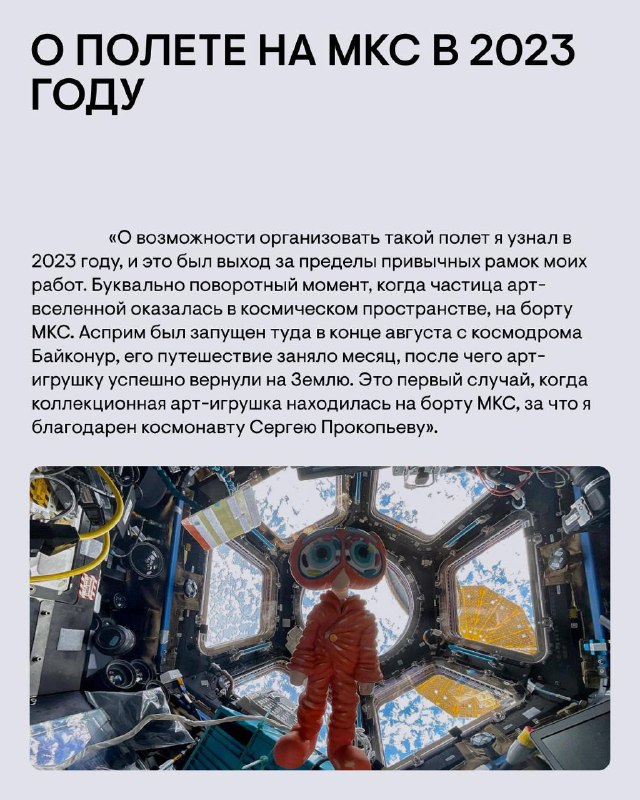 О ПОЛЕТЕ НА МКС В 2023 ГОДУ

«О возможности организовать такой полет я узнал в 2023 году, и это был выход за пределы привычных рамок моих работ. Буквально поворотный момент, когда частица арт-вселенной оказалась в космическом пространстве, на борту МКС. Асприм был запущен туда в конце августа с космодрома Байконур, его путешествие заняло месяц, после чего арт-игрушку успешно вернули на Землю. Это первый случай, когда коллекционная арт-игрушка находилась на борту МКС, за что я благодарен космонавту Сергею Прокопьеву».